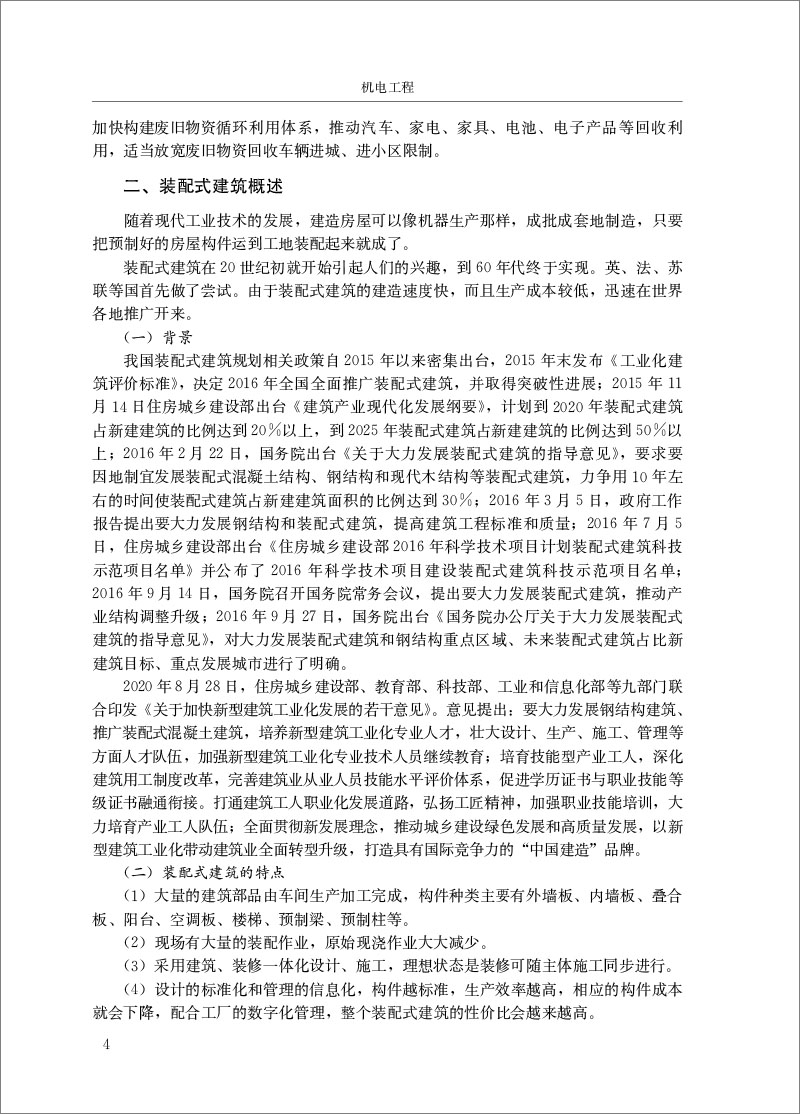 机电工程

加快构建废旧物资循环利用体系，推动汽车、家电、家具、电池、电子产品等回收利用，适当放宽废旧物资回收车辆进城、进小区限制。

二、装配式建筑概述

随着现代工业技术的发展，建造房屋可以像机器生产那样，成批成套地制造，只要把预制好的房屋构件运到工地装配起来就成了。

装配式建筑在20世纪初就开始引起人们的兴趣，到60年代终于实现。英、法、苏联等国首先做了尝试。由于装配式建筑的建造速度快，而且生产成本较低，迅速在世界各地推广开来。

（一）背景

我国装配式建筑规划相关政策自2015年以来密集出台，2015年末发布《工业化建筑评价标准》，决定2016年全国全面推广装配式建筑，并取得突破性进展；2015年11月14日住房城乡建设部出台《建筑产业现代化发展纲要》，计划到2020年装配式建筑占新建建筑的比例达到20%以上，到2025年装配式建筑占新建建筑的比例达到50%以上；2016年2月22日，国务院出台《关于大力发展装配式建筑的指导意见》，要求要因地制宜发展装配式混凝土结构、钢结构和现代木结构等装配式建筑，力争用10年左右的时间使装配式建筑占新建建筑面积的比例达到30%；2016年3月5日，政府工作报告提出要大力发展钢结构和装配式建筑，提高建筑工程标准和质量；2016年7月5日，住房城乡建设部出台《住房城乡建设部2016年科学技术项目计划装配式建筑科技示范项目名单》并公布了2016年科学技术项目建设装配式建筑科技示范项目名单；2016年9月14日，国务院召开国务院常务会议，提出要大力发展装配式建筑，推动产业结构调整升级；2016年9月27日，国务院出台《国务院办公厅关于大力发展装配式建筑的指导意见》，对大力发展装配式建筑和钢结构重点区域、未来装配式建筑占比新建筑目标、重点发展城市进行了明确。

2020年8月28日，住房城乡建设部、教育部、科技部、工业和信息化部等九部门联合印发《关于加快新型建筑工业化发展的若干意见》。意见提出：要大力发展钢结构建筑、推广装配式混凝土建筑，培养新型建筑工业化专业人才，壮大设计、生产、施工、管理等方面人才队伍，加强新型建筑工业化专业技术人员继续教育；培育技能型产业工人，深化建筑用工制度改革，完善建筑业从业人员技能水平评价体系，促进学历证书与职业技能等级证书融通衔接。打通建筑工人职业化发展道路，弘扬工匠精神，加强职业技能培训，大力培育产业工人队伍；全面贯彻新发展理念，推动城乡建设绿色发展和高质量发展，以新型建筑工业化带动建筑业全面转型升级，打造具有国际竞争力的“中国建造”品牌。

（二）装配式建筑的特点

（1）大量的建筑部品由车间生产加工完成，构件种类主要有外墙板、内墙板、叠合板、阳台、空调板、楼梯、预制梁、预制柱等。

（2）现场有大量的装配作业，原始现浇作业大大减少。

（3）采用建筑、装修一体化设计、施工，理想状态是装修可随主体施工同步进行。

（4）设计的标准化和管理的信息化，构件越标准，生产效率越高，相应的构件成本就会下降，配合工厂的数字化管理，整个装配式建筑的性价比会越来越高。

4